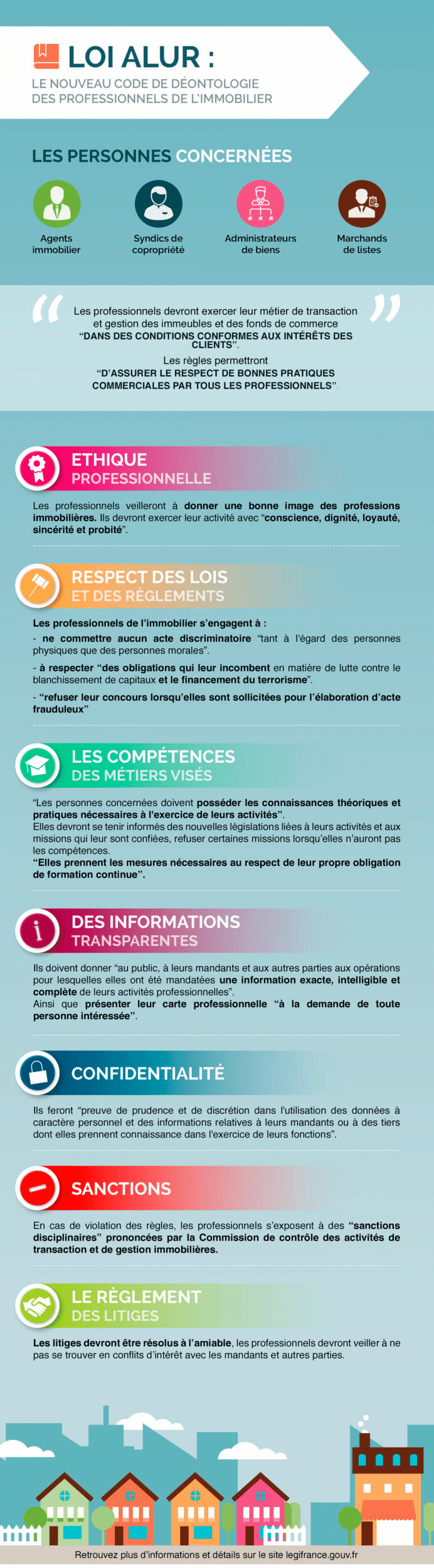 LOI ALUR :
LE NOUVEAU CODE DE DÉONTOLOGIE DES PROFESSIONNELS DE L'IMMOBILIER

LES PERSONNES CONCERNÉES

Agents immobilier

Syndics de copropriété

Administrateurs de biens

Marchands de listes

Les professionnels devront exercer leur métier de transaction et gestion des immeubles et des fonds de commerce "DANS DES CONDITIONS CONFORMES AUX INTÉRÊTS DES CLIENTS".
Les règles permettront "D'ASSURER LE RESPECT DE BONNES PRATIQUES COMMERCIALES PAR TOUS LES PROFESSIONNELS".

ETHIQUE PROFESSIONNELLE

Les professionnels veilleront à donner une bonne image des professions immobilières. Ils devront exercer leur activité avec "conscience, dignité, loyauté, sincérité et probité".

RESPECT DES LOIS ET DES RÈGLEMENTS

Les professionnels de l'immobilier s'engagent à :
- ne commettre aucun acte discriminatoire "tant à l'égard des personnes physiques que des personnes morales".
- à respecter "des obligations qui leur incombent en matière de lutte contre le blanchissement de capitaux et le financement du terrorisme".
- "refuser leur concours lorsqu'elles sont sollicitées pour l'élaboration d'acte frauduleux"

LES COMPÉTENCES DES MÉTIERS VISÉS

"Les personnes concernées doivent posséder les connaissances théoriques et pratiques nécessaires à l'exercice de leurs activités".
Elles devront se tenir informés des nouvelles législations liées à leurs activités et aux missions qui leur sont confiées, refuser certaines missions lorsqu'elles n'auront pas les compétences.
"Elles prennent les mesures nécessaires au respect de leur propre obligation de formation continue".

DES INFORMATIONS TRANSPARENTES

Ils doivent donner "au public, à leurs mandants et aux autres parties aux opérations pour lesquelles elles ont été mandatées une information exacte, intelligible et complète de leurs activités professionnelles".
Ainsi que présenter leur carte professionnelle "à la demande de toute personne intéressée".

CONFIDENTIALITÉ

Ils feront "preuve de prudence et de discrétion dans l'utilisation des données à caractère personnel et des informations relatives à leurs mandants ou à des tiers dont elles prennent connaissance dans l'exercice de leurs fonctions".

SANCTIONS

En cas de violation des règles, les professionnels s'exposent à des "sanctions disciplinaires" prononcées par la Commission de contrôle des activités de transaction et de gestion immobilières.

LE RÈGLEMENT DES LITIGES

Les litiges devront être résolus à l'amiable, les professionnels devront veiller à ne pas se trouver en conflits d'intérêt avec les mandants et autres parties.

Retrouvez plus d'informations et détails sur le site legifrance.gouv.fr